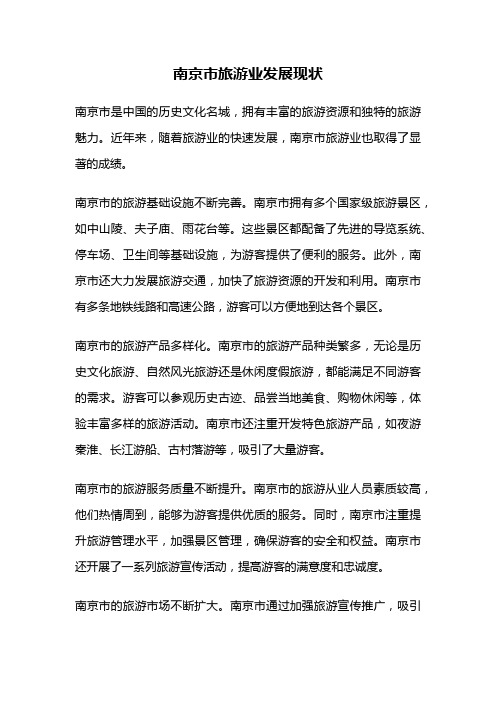 南京市旅游业发展现状

南京市是中国的历史文化名城，拥有丰富的旅游资源和独特的旅游魅力。近年来，随着旅游业的快速发展，南京市旅游业也取得了显著的成绩。

南京市的旅游基础设施不断完善。南京市拥有多个国家级旅游景区，如中山陵、夫子庙、雨花台等。这些景区都配备了先进的导览系统、停车场、卫生间等基础设施，为游客提供了便利的服务。此外，南京市还大力发展旅游交通，加快了旅游资源的开发和利用。南京市有多条地铁线路和高速公路，游客可以方便地到达各个景区。

南京市的旅游产品多样化。南京市的旅游产品种类繁多，无论是历史文化旅游、自然风光旅游还是休闲度假旅游，都能满足不同游客的需求。游客可以参观历史古迹、品尝当地美食、购物休闲等，体验丰富多样的旅游活动。南京市还注重开发特色旅游产品，如夜游秦淮、长江游船、古村落游等，吸引了大量游客。

南京市的旅游服务质量不断提升。南京市的旅游从业人员素质较高，他们热情周到，能够为游客提供优质的服务。同时，南京市注重提升旅游管理水平，加强景区管理，确保游客的安全和权益。南京市还开展了一系列旅游宣传活动，提高游客的满意度和忠诚度。

南京市的旅游市场不断扩大。南京市通过加强旅游宣传推广，吸引